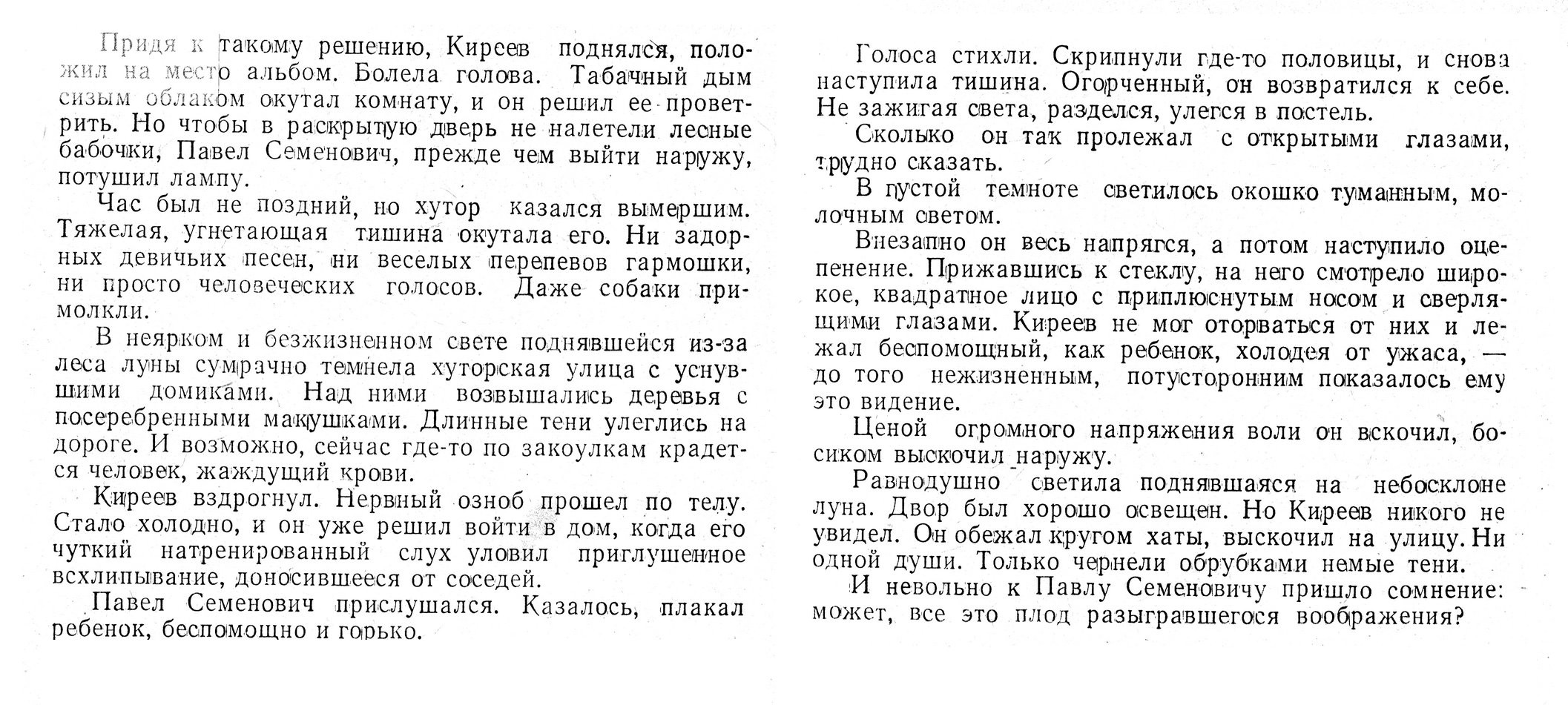 Придя к такому решению, Киреев поднялся, положил на место альбом. Болела голова. Табачный дым сизым облаком окутал комнату, и он решил ее проветрить. Но чтобы в раскрытую дверь не налетели лесные бабочки, Павел Семенович, прежде чем выйти наружу, потушил лампу.

Час был не поздний, но хутор казался вымершим. Тяжелая, угнетающая тишина окутала его. Ни задорных девичьих песен, ни веселых перепевов гармошки, ни просто человеческих голосов. Даже собаки примолкли.

В неярком и безжизненном свете поднявшейся из-за леса луны сумрачно темнела хуторская улица с уснувшими домиками. Над ними возвышались деревья с посеребренными макушками. Длинные тени улеглись на дороге. И возможно, сейчас где-то по закоулкам крадется человек, жаждущий крови.

Киреев вздрогнул. Нервный озноб прошел по телу. Стало холодно, и он уже решил войти в дом, когда его чуткий натренированный слух уловил приглушенное всхлипывание, доносившееся от соседей.

Павел Семенович прислушался. Казалось, плакал ребенок, беспомощно и горько.

Голоса стихли. Скрипнули где-то половицы, и снова наступила тишина. Огорченный, он возвратился к себе. Не зажигая света, разделся, улегся в постель.

Сколько он так пролежал с открытыми глазами, трудно сказать.

В пустой темноте светилось окошко туманным, молочным светом.

Внезапно он весь напрягся, а потом наступило оцепенение. Прижавшись к стеклу, на него смотрело широкое, квадратное лицо с приплюснутым носом и сверлящими глазами. Киреев не мог оторваться от них и лежал беспомощный, как ребенок, холодея от ужаса, — до того нежизненным, потусторонним показалось ему это видение.

Ценой огромного напряжения воли он вскочил, босиком выскочил наружу.

Равнодушно светила поднявшаяся на небосклоне луна. Двор был хорошо освещен. Но Киреев никого не увидел. Он обежал кругом хаты, выскочил на улицу. Ни одной души. Только чернели обрубками немые тени.

И невольно к Павлу Семеновичу пришло сомнение: может, все это плод разыгравшегося воображения?